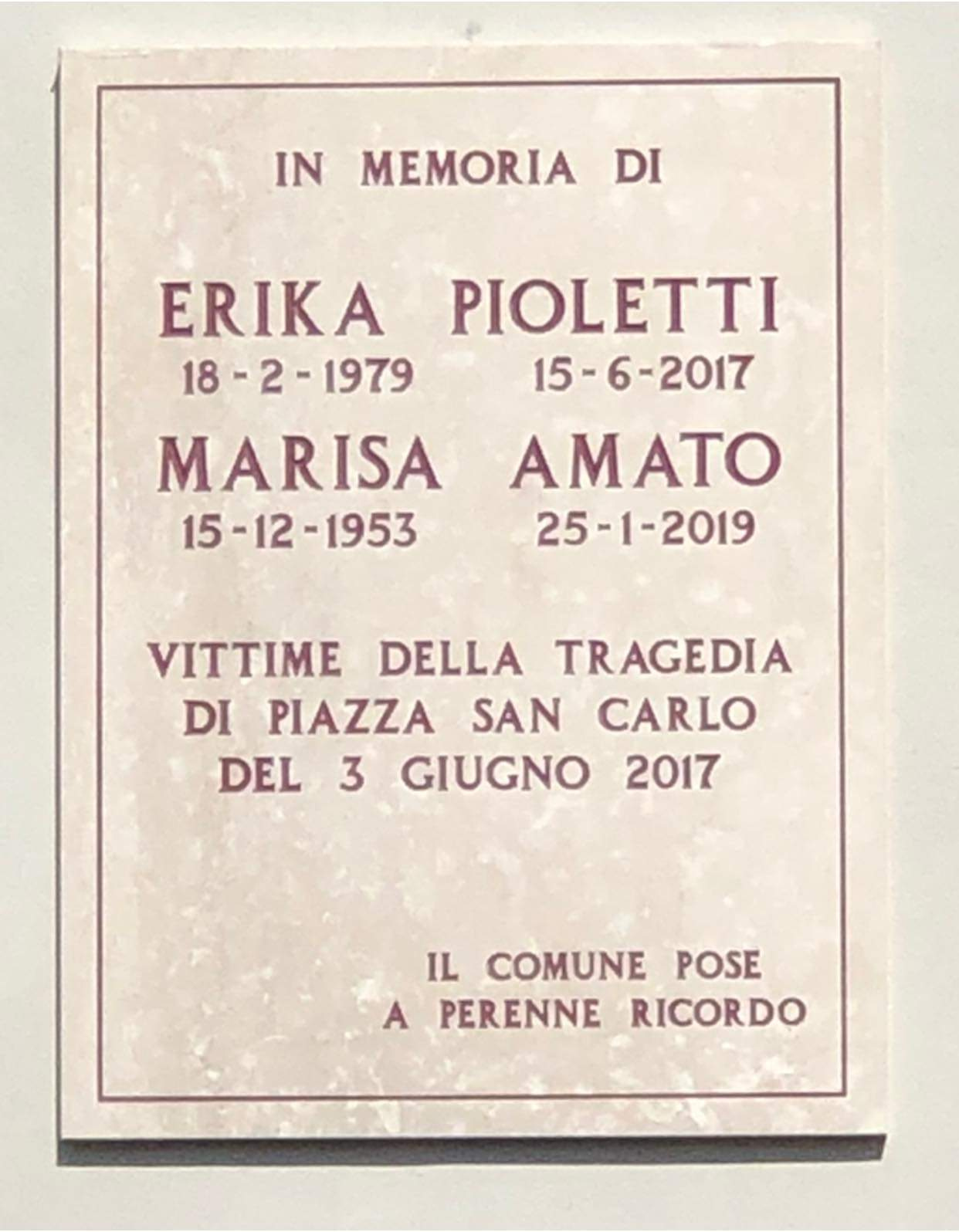 IN MEMORIA DI

ERIKA PIOLETTI
18 - 2 - 1979 15 - 6 - 2017
MARISA AMATO
15 - 12 - 1953 25 - 1 - 2019

VITTIME DELLA TRAGEDIA
DI PIAZZA SAN CARLO
DEL 3 GIUGNO 2017

IL COMUNE POSE
A PERENNE RICORDO